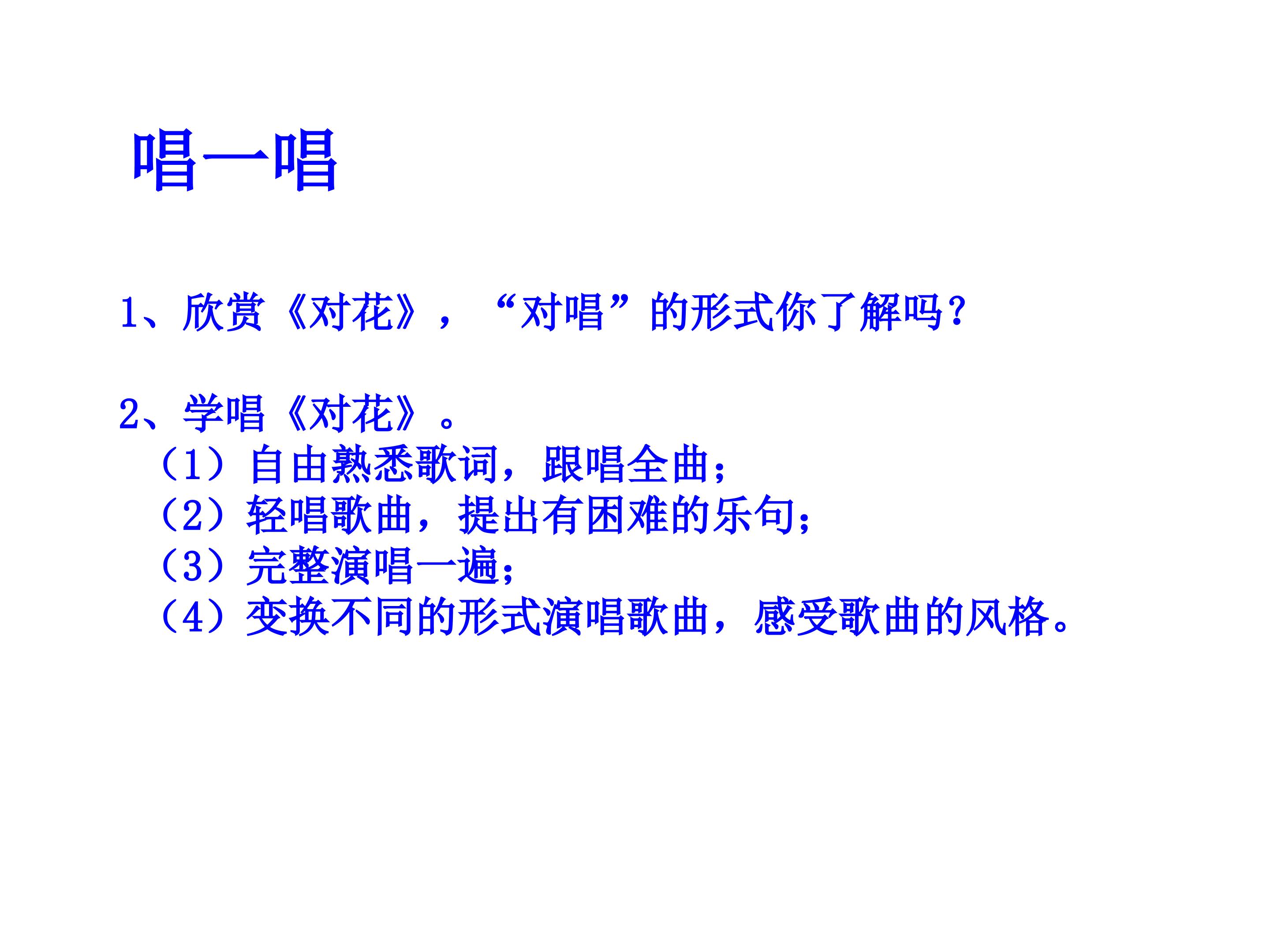 唱一唱

1、欣赏《对花》，“对唱”的形式你了解吗？

2、学唱《对花》。
（1）自由熟悉歌词，跟唱全曲；
（2）轻唱歌曲，提出有困难的乐句；
（3）完整演唱一遍；
（4）变换不同的形式演唱歌曲，感受歌曲的风格。